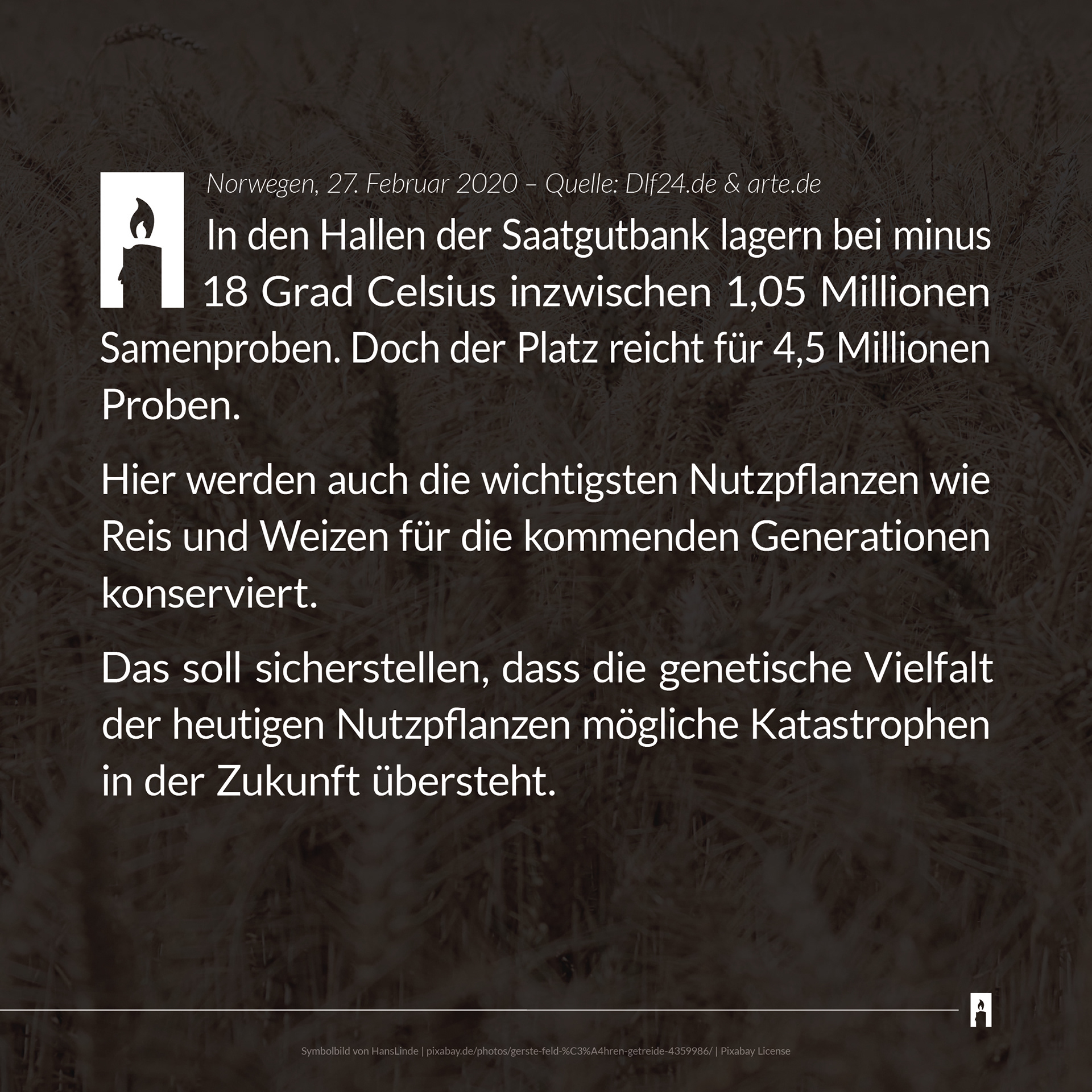 Norwegen, 27. Februar 2020 – Quelle: Dlf24.de & arte.de

In den Hallen der Saatgutbank lagern bei minus 18 Grad Celsius inzwischen 1,05 Millionen Samenproben. Doch der Platz reicht für 4,5 Millionen Proben.

Hier werden auch die wichtigsten Nutzpflanzen wie Reis und Weizen für die kommenden Generationen konserviert.

Das soll sicherstellen, dass die genetische Vielfalt der heutigen Nutzpflanzen mögliche Katastrophen in der Zukunft übersteht.

Symbolbild von HansLinde | pixabay.de/photos/gerste-feld-%C3%A4hren-getreide-4359986/ | Pixabay License